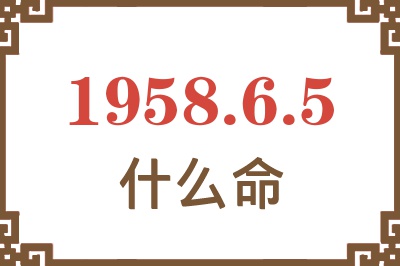 1958.6.5
什么命